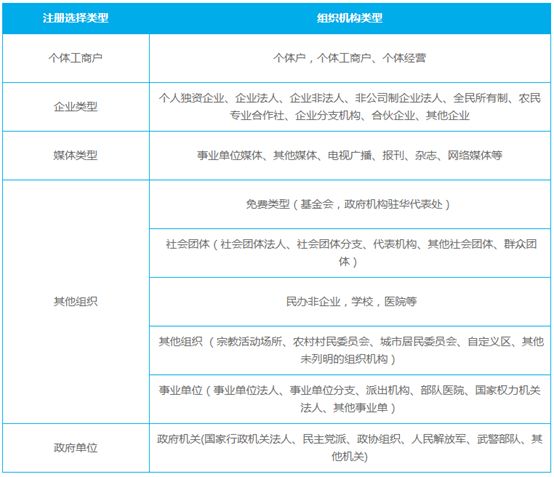 | 注册选择类型 | 组织机构类型 |
|---|---|
| 个体工商户 | 个体户，个体工商户、个体经营 |
| 企业类型 | 个人独资企业、企业法人、企业非法人、非公司制企业法人、全民所有制、农民专业合作社、企业分支机构、合伙企业、其他企业 |
| 媒体类型 | 事业单位媒体、其他媒体、电视广播、报刊、杂志、网络媒体等 |
| 其他组织 | 免费类型（基金会，政府机构驻华代表处） |
|  | 社会团体（社会团体法人、社会团体分支、代表机构、其他社会团体、群众团体） |
|  | 民办非企业，学校，医院等 |
|  | 其他组织（宗教活动场所、农村村民委员会、城市居民委员会、自定义区、其他未列明的组织机构） |
|  | 事业单位（事业单位法人、事业单位分支、派出机构、部队医院、国家权力机关法人、其他事业单） |
| 政府单位 | 政府机关(国家行政机关法人、民主党派、政协组织、人民解放军、武警部队、其他机关) |